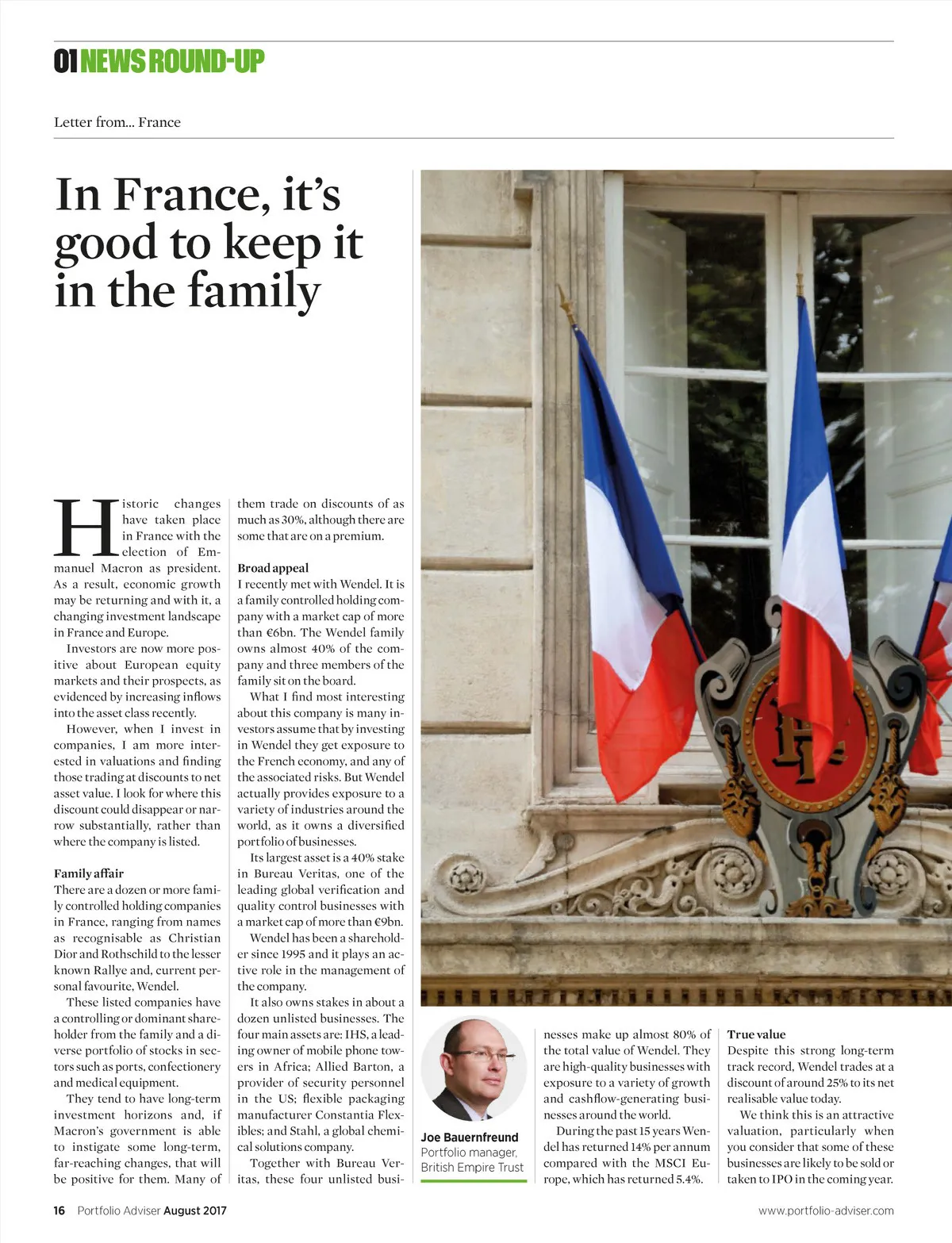 01 NEWS ROUND-UP

Letter from... France

In France, it's good to keep it in the family

Historic changes have taken place in France with the election of Emmanuel Macron as president. As a result, economic growth may be returning and with it, a changing investment landscape in France and Europe.

Investors are now more positive about European equity markets and their prospects, as evidenced by increasing inflows into the asset class recently.

However, when I invest in companies, I am more interested in valuations and finding those trading at discounts to net asset value. I look for where this discount could disappear or narrow substantially, rather than where the company is listed.

Family affair
There are a dozen or more family controlled holding companies in France, ranging from names as recognisable as Christian Dior and Rothschild to the lesser known Rallye and, current personal favourite, Wendel.

These listed companies have a controlling or dominant shareholder from the family and a diverse portfolio of stocks in sectors such as ports, confectionery and medical equipment.

They tend to have long-term investment horizons and, if Macron's government is able to instigate some long-term, far-reaching changes, that will be positive for them. Many of them trade on discounts of as much as 30%, although there are some that are on a premium.

Broad appeal
I recently met with Wendel. It is a family controlled holding company with a market cap of more than €6bn. The Wendel family owns almost 40% of the company and three members of the family sit on the board.

What I find most interesting about this company is many investors assume that by investing in Wendel they get exposure to the French economy, and any of the associated risks. But Wendel actually provides exposure to a variety of industries around the world, as it owns a diversified portfolio of businesses.

Its largest asset is a 40% stake in Bureau Veritas, one of the leading global verification and quality control businesses with a market cap of more than €9bn.

Wendel has been a shareholder since 1995 and it plays an active role in the management of the company.

It also owns stakes in about a dozen unlisted businesses. The four main assets are: IHS, a leading owner of mobile phone towers in Africa; Allied Barton, a provider of security personnel in the US; flexible packaging manufacturer Constantia Flexibles; and Stahl, a global chemical solutions company.

Together with Bureau Veritas, these four unlisted businesses make up almost 80% of the total value of Wendel. They are high-quality businesses with exposure to a variety of growth and cashflow-generating businesses around the world.

During the past 15 years Wendel has returned 14% per annum compared with the MSCI Europe, which has returned 5.4%.

True value
Despite this strong long-term track record, Wendel trades at a discount of around 25% to its net realisable value today.

We think this is an attractive valuation, particularly when you consider that some of these businesses are likely to be sold or taken to IPO in the coming year.

Joe Bauernfreund
Portfolio manager, British Empire Trust

16 Portfolio Adviser August 2017

www.portfolio-adviser.com